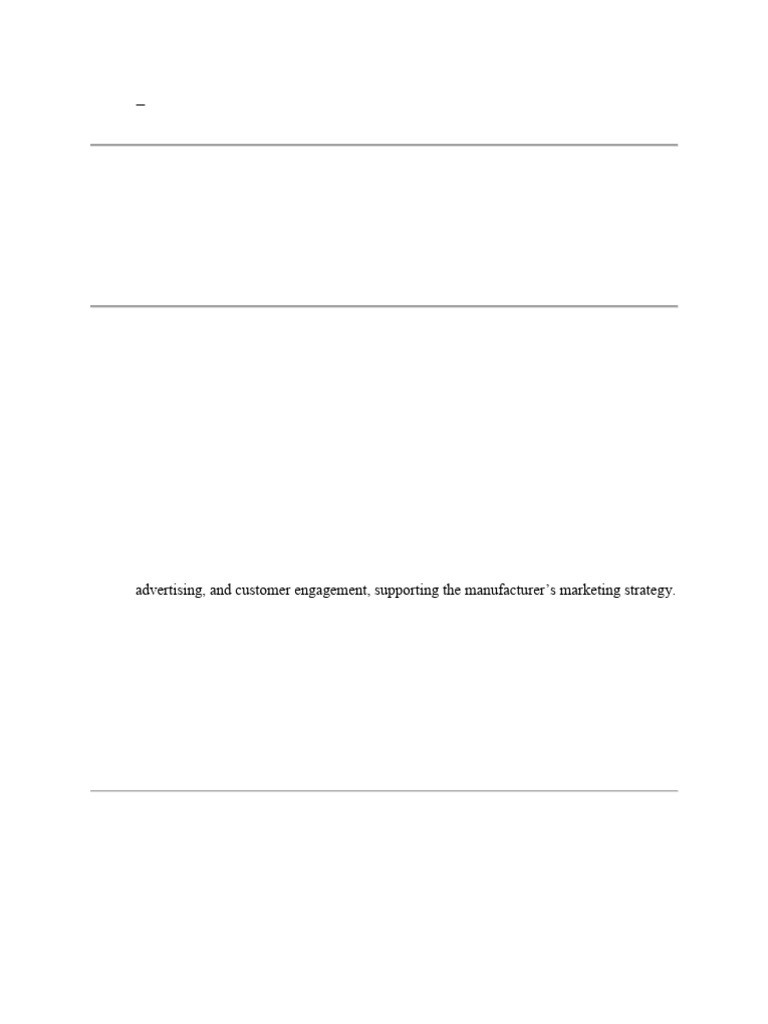 –

advertising, and customer engagement, supporting the manufacturer's marketing strategy.